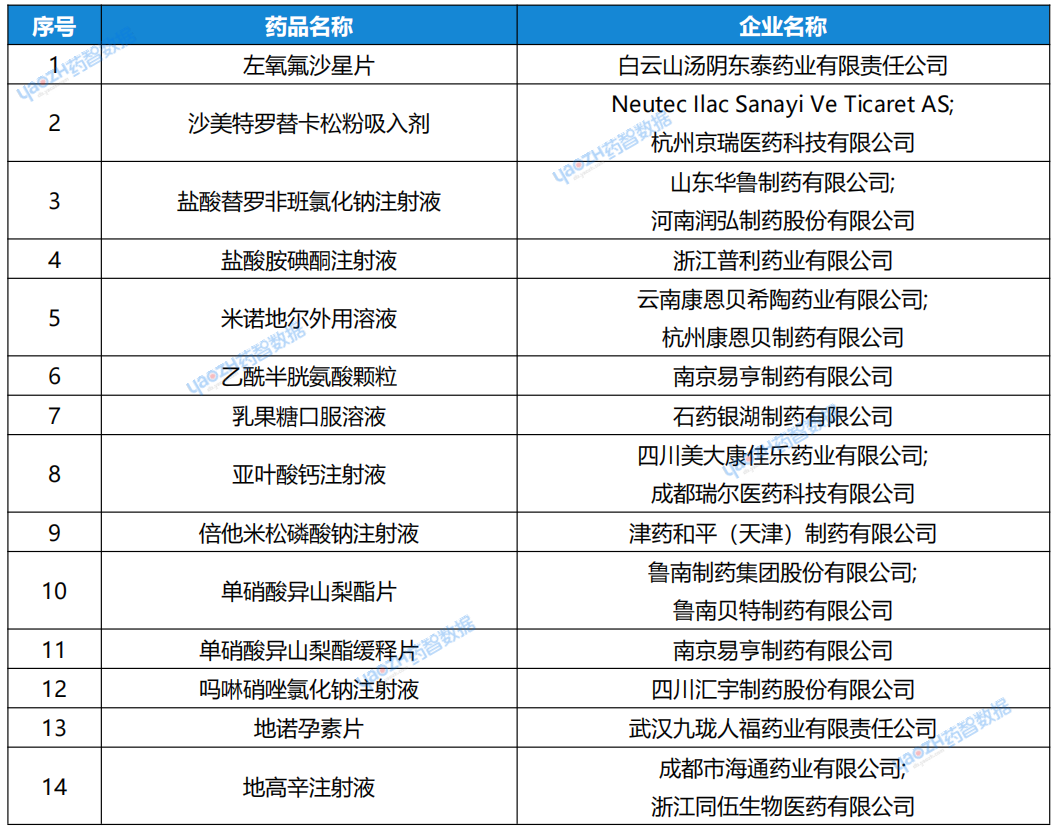 | 序号 | 药品名称 | 企业名称 |
|---|---|---|
| 1 | 左氧氟沙星片 | 白云山汤阴东泰药业有限责任公司 |
| 2 | 沙美特罗替卡松粉吸入剂 | Neutec Ilac Sanayi Ve Ticaret AS; 杭州京瑞医药科技有限公司 |
| 3 | 盐酸替罗非班氯化钠注射液 | 山东华鲁制药有限公司; 河南润弘制药股份有限公司 |
| 4 | 盐酸胺碘酮注射液 | 浙江普利药业有限公司 |
| 5 | 米诺地尔外用溶液 | 云南康恩贝希陶药业有限公司; 杭州康恩贝制药有限公司 |
| 6 | 乙酰半胱氨酸颗粒 | 南京易亨制药有限公司 |
| 7 | 乳果糖口服溶液 | 石药银湖制药有限公司 |
| 8 | 亚叶酸钙注射液 | 四川美大康佳乐药业有限公司; 成都瑞尔医药科技有限公司 |
| 9 | 倍他米松磷酸钠注射液 | 津药和平（天津）制药有限公司 |
| 10 | 单硝酸异山梨酯片 | 鲁南制药集团股份有限公司; 鲁南贝特制药有限公司 |
| 11 | 单硝酸异山梨酯缓释片 | 南京易亨制药有限公司 |
| 12 | 吗啉硝唑氯化钠注射液 | 四川汇宇制药股份有限公司 |
| 13 | 地诺孕素片 | 武汉九珑人福药业有限责任公司 |
| 14 | 地高辛注射液 | 成都市海通药业有限公司; 浙江同伍生物医药有限公司 |

yaozh药智数据